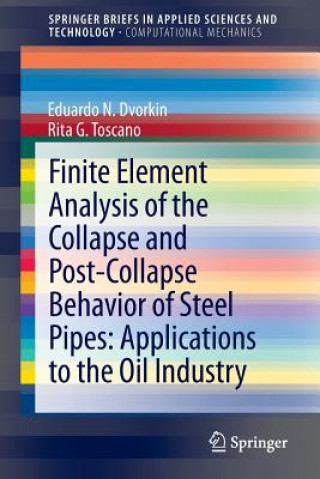 SPRINGER BRIEFS IN APPLIED SCIENCES AND TECHNOLOGY · COMPUTATIONAL MECHANICS

Eduardo N. Dvorkin
Rita G. Toscano

Finite Element Analysis of the Collapse and Post-Collapse Behavior of Steel Pipes: Applications to the Oil Industry

Springer